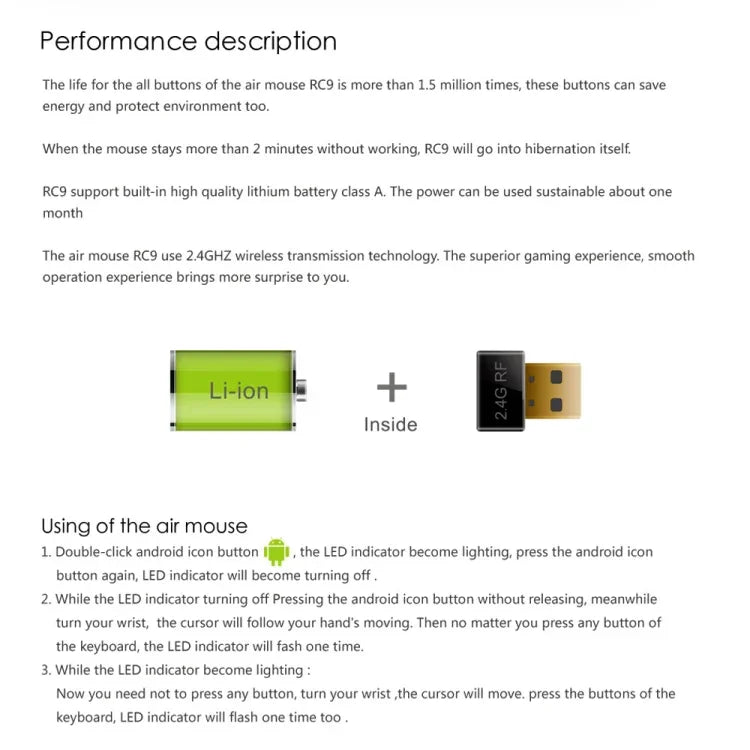 Performance description

The life for the all buttons of the air mouse RC9 is more than 1.5 million times, these buttons can save energy and protect environment too.

When the mouse stays more than 2 minutes without working, RC9 will go into hibernation itself.

RC9 support built-in high quality lithium battery class A. The power can be used sustainable about one month

The air mouse RC9 use 2.4GHZ wireless transmission technology. The superior gaming experience, smooth operation experience brings more surprise to you.

Li-ion

+

Inside

2.4G RF

Using of the air mouse

1. Double-click android icon button , the LED indicator become lighting, press the android icon button again, LED indicator will become turning off .

2. While the LED indicator turning off Pressing the android icon button without releasing, meanwhile turn your wrist, the cursor will follow your hand's moving. Then no matter you press any button of the keyboard, the LED indicator will fash one time.

3. While the LED indicator become lighting :
Now you need not to press any button, turn your wrist ,the cursor will move. press the buttons of the keyboard, LED indicator will flash one time too .